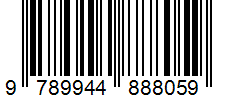 9 789944 888059